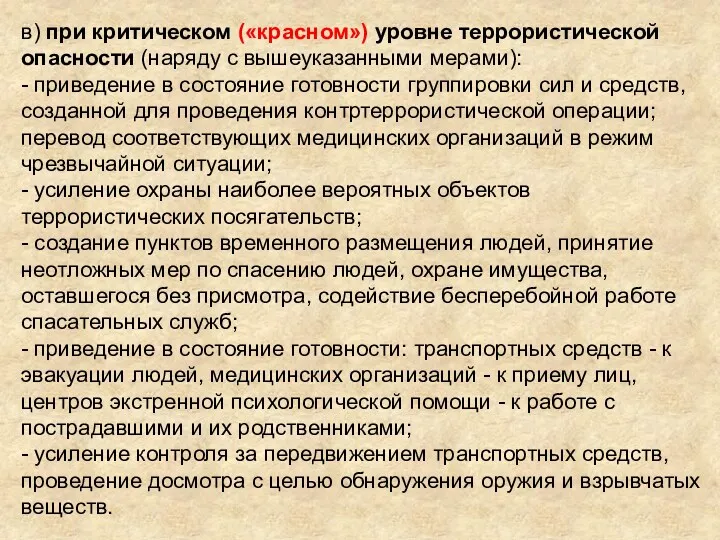 в) при критическом («красном») уровне террористической опасности (наряду с вышеуказанными мерами):
- приведение в состояние готовности группировки сил и средств, созданной для проведения контртеррористической операции; перевод соответствующих медицинских организаций в режим чрезвычайной ситуации;
- усиление охраны наиболее вероятных объектов террористических посягательств;
- создание пунктов временного размещения людей, принятие неотложных мер по спасению людей, охране имущества, оставшегося без присмотра, содействие бесперебойной работе спасательных служб;
- приведение в состояние готовности: транспортных средств - к эвакуации людей, медицинских организаций - к приему лиц, центров экстренной психологической помощи - к работе с пострадавшими и их родственниками;
- усиление контроля за передвижением транспортных средств, проведение досмотра с целью обнаружения оружия и взрывчатых веществ.